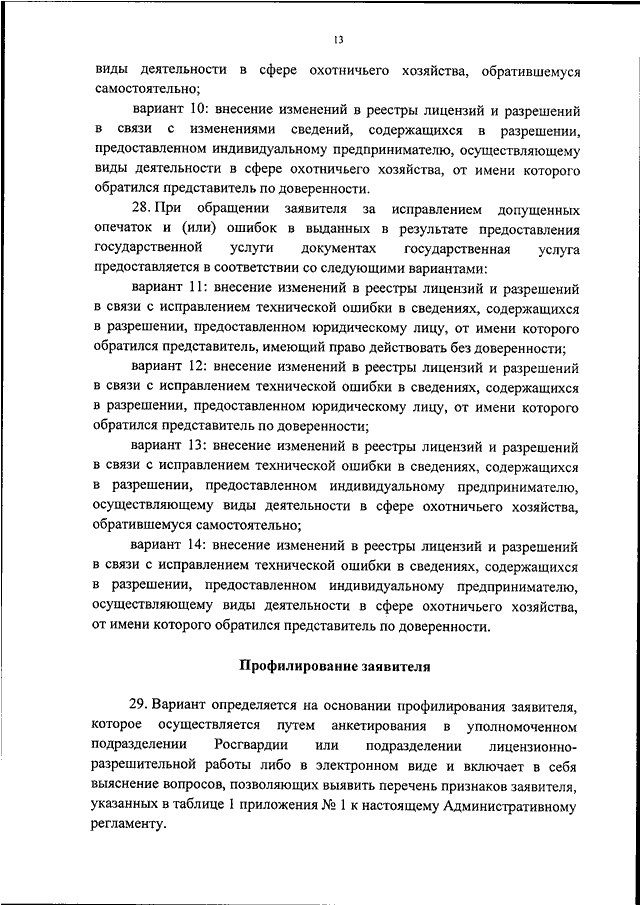 13

виды деятельности в сфере охотничьего хозяйства, обратившемуся самостоятельно;

вариант 10: внесение изменений в реестры лицензий и разрешений в связи с изменениями сведений, содержащихся в разрешении, предоставленном индивидуальному предпринимателю, осуществляющему виды деятельности в сфере охотничьего хозяйства, от имени которого обратился представитель по доверенности.

28. При обращении заявителя за исправлением допущенных опечаток и (или) ошибок в выданных в результате предоставления государственной услуги документах государственная услуга предоставляется в соответствии со следующими вариантами:

вариант 11: внесение изменений в реестры лицензий и разрешений в связи с исправлением технической ошибки в сведениях, содержащихся в разрешении, предоставленном юридическому лицу, от имени которого обратился представитель, имеющий право действовать без доверенности;

вариант 12: внесение изменений в реестры лицензий и разрешений в связи с исправлением технической ошибки в сведениях, содержащихся в разрешении, предоставленном юридическому лицу, от имени которого обратился представитель по доверенности;

вариант 13: внесение изменений в реестры лицензий и разрешений в связи с исправлением технической ошибки в сведениях, содержащихся в разрешении, предоставленном индивидуальному предпринимателю, осуществляющему виды деятельности в сфере охотничьего хозяйства, обратившемуся самостоятельно;

вариант 14: внесение изменений в реестры лицензий и разрешений в связи с исправлением технической ошибки в сведениях, содержащихся в разрешении, предоставленном индивидуальному предпринимателю, осуществляющему виды деятельности в сфере охотничьего хозяйства, от имени которого обратился представитель по доверенности.

Профилирование заявителя

29. Вариант определяется на основании профилирования заявителя, которое осуществляется путем анкетирования в уполномоченном подразделении Росгвардии или подразделении лицензионно-разрешительной работы либо в электронном виде и включает в себя выяснение вопросов, позволяющих выявить перечень признаков заявителя, указанных в таблице 1 приложения № 1 к настоящему Административному регламенту.